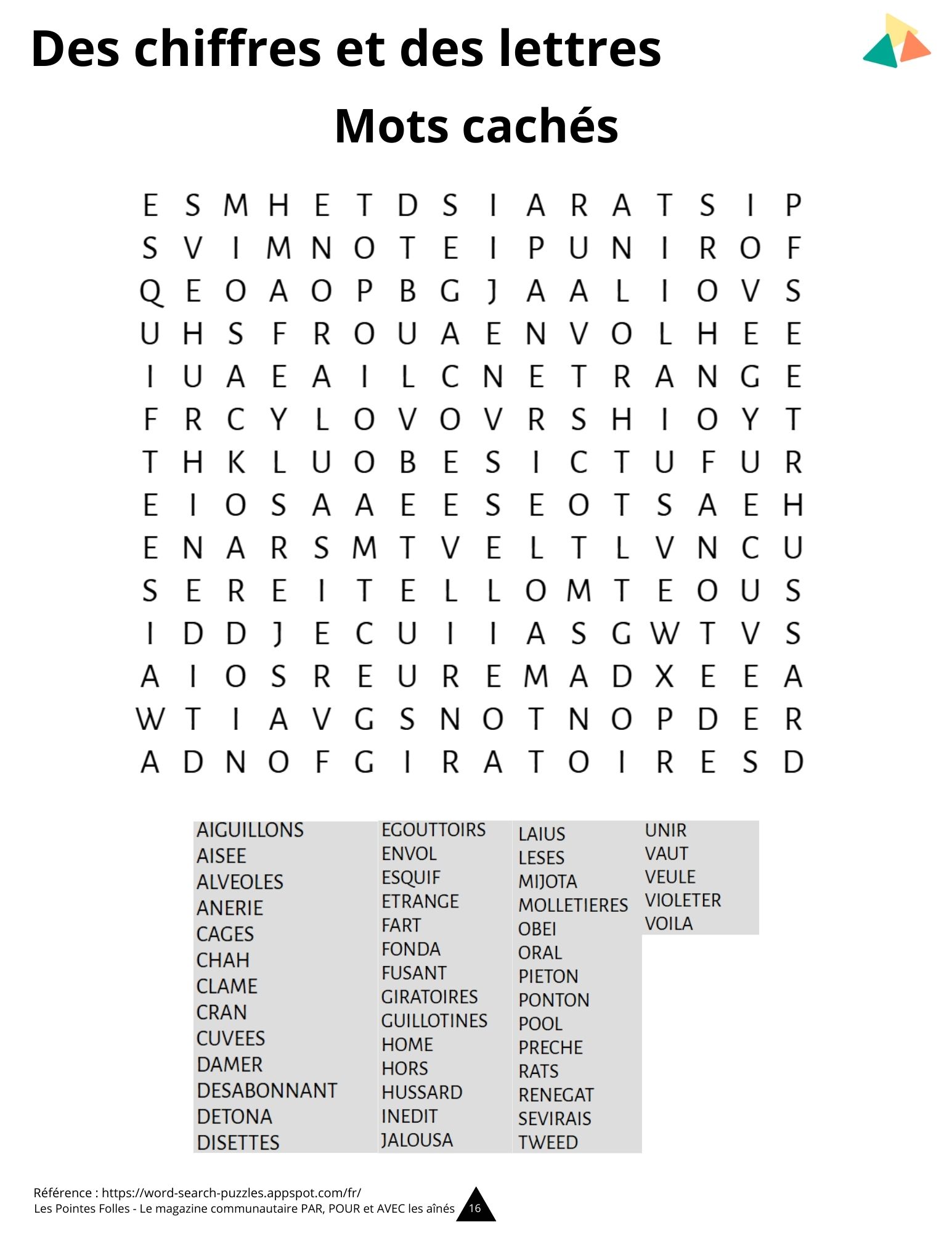 Des chiffres et des lettres

Mots cachés

E S M H E T D S I A R A T S I P
S V I M N O T E I P U N I R O F
Q E O A O P B G J A A L I O V S
U H S F R O U A E N V O L H E E
I U A E A I L C N E T R A N G E
F R C Y L O V O V R S H I O Y T
T H K L U O B E S I C T U F U R
E I O S A A E E S E O T S A E H
E N A R S M T V E L T L V N C U
S E R E I T E L L O M T E O U S
I D D J E C U I I A S G W T V S
A I O S R E U R E M A D X E E A
W T I A V G S N O T N O P D E R
A D N O F G I R A T O I R E S D

AIGUILLONS
AISEE
ALVEOLES
ANERIE
CAGES
CHAH
CLAME
CRAN
CUVEES
DAMER
DESABONNANT
DETONA
DISETTES

EGOUTTOIRS
ENVOL
ESQUIF
ETRANGE
FART
FONDA
FUSANT
GIRATOIRES
GUILLOTINES
HOME
HORS
HUSSARD
INEDIT
JALOUSA

LAIUS
LESES
MIJOTA
MOLLETIERES
OBEI
ORAL
PIETON
PONTON
POOL
PRECHE
RATS
RENEGAT
SEVIRAIS
TWEED

UNIR
VAUT
VEULE
VIOLETER
VOILA

Référence : https://word-search-puzzles.appspot.com/fr/
Les Pointes Folles - Le magazine communautaire PAR, POUR et AVEC les aînés 16